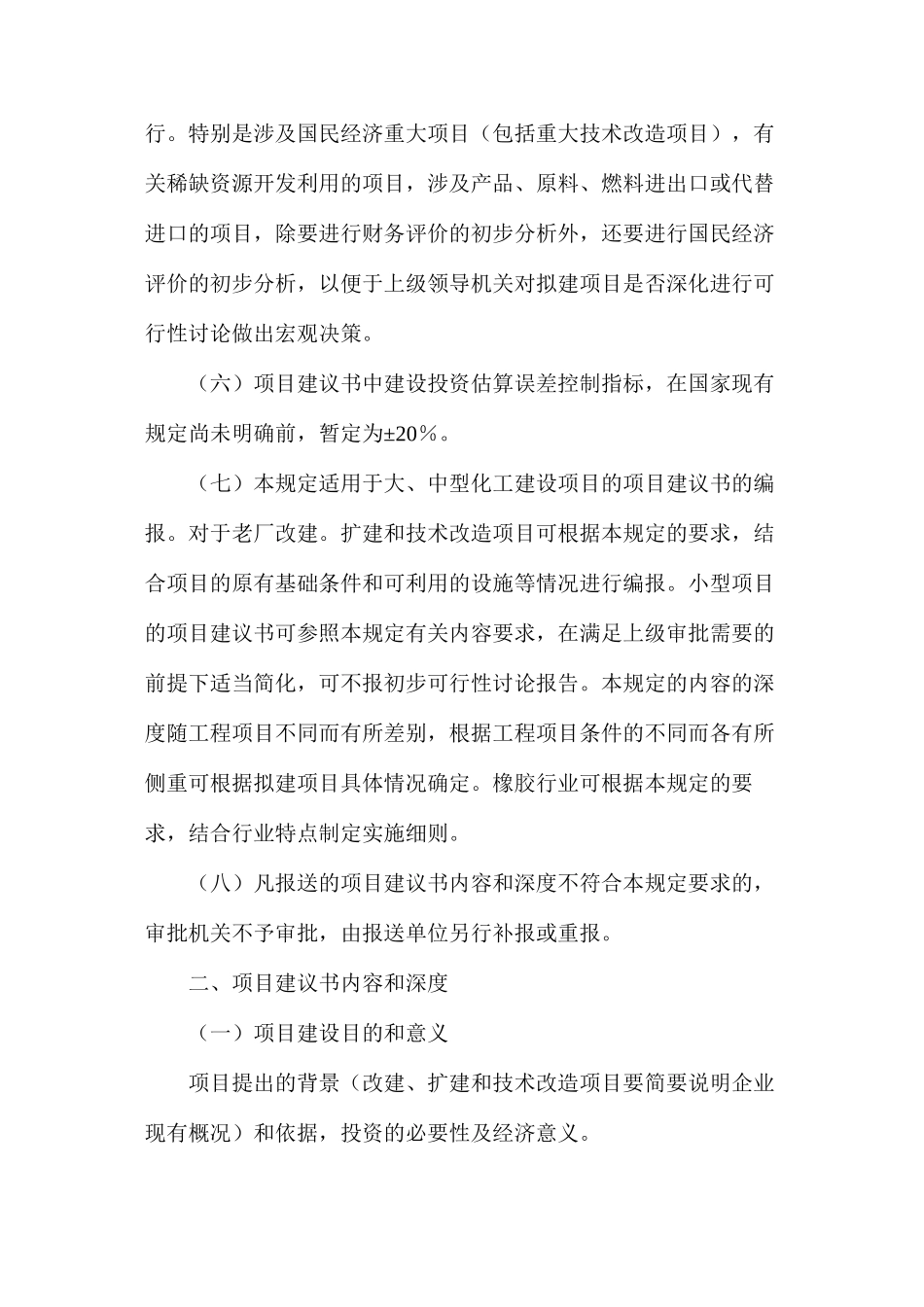 行。特别是涉及国民经济重大项目（包括重大技术改造项目），有关稀缺资源开发利用的项目，涉及产品、原料、燃料进出口或代替进口的项目，除要进行财务评价的初步分析外，还要进行国民经济评价的初步分析，以便于上级领导机关对拟建项目是否深化进行可行性讨论做出宏观决策。

（六）项目建议书中建设投资估算误差控制指标，在国家现有规定尚未明确前，暂定为±20%。

（七）本规定适用于大、中型化工建设项目的项目建议书的编报。对于老厂改建。扩建和技术改造项目可根据本规定的要求，结合项目的原有基础条件和可利用的设施等情况进行编报。小型项目的项目建议书可参照本规定有关内容要求，在满足上级审批需要的前提下适当简化，可不报初步可行性讨论报告。本规定的内容的深度随工程项目不同而有所差别，根据工程项目条件的不同而各有所侧重可根据拟建项目具体情况确定。橡胶行业可根据本规定的要求，结合行业特点制定实施细则。

（八）凡报送的项目建议书内容和深度不符合本规定要求的，审批机关不予审批，由报送单位另行补报或重报。

二、项目建议书内容和深度

（一）项目建设目的和意义

项目提出的背景（改建、扩建和技术改造项目要简要说明企业现有概况）和依据，投资的必要性及经济意义。